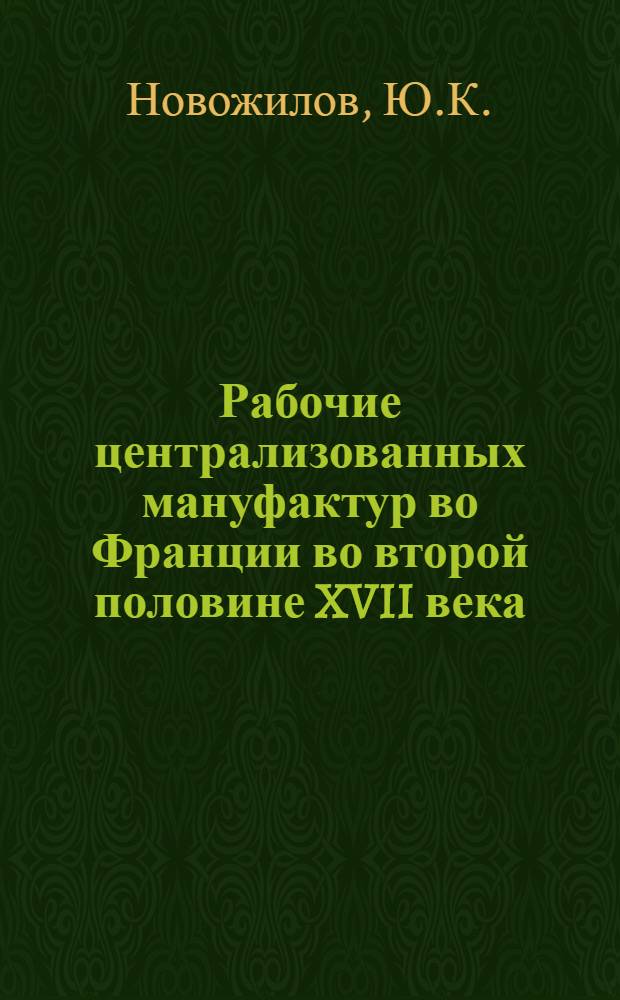 Новожилов, Ю.К.

Рабочие централизованных мануфактур во Франции во второй половине XVII века